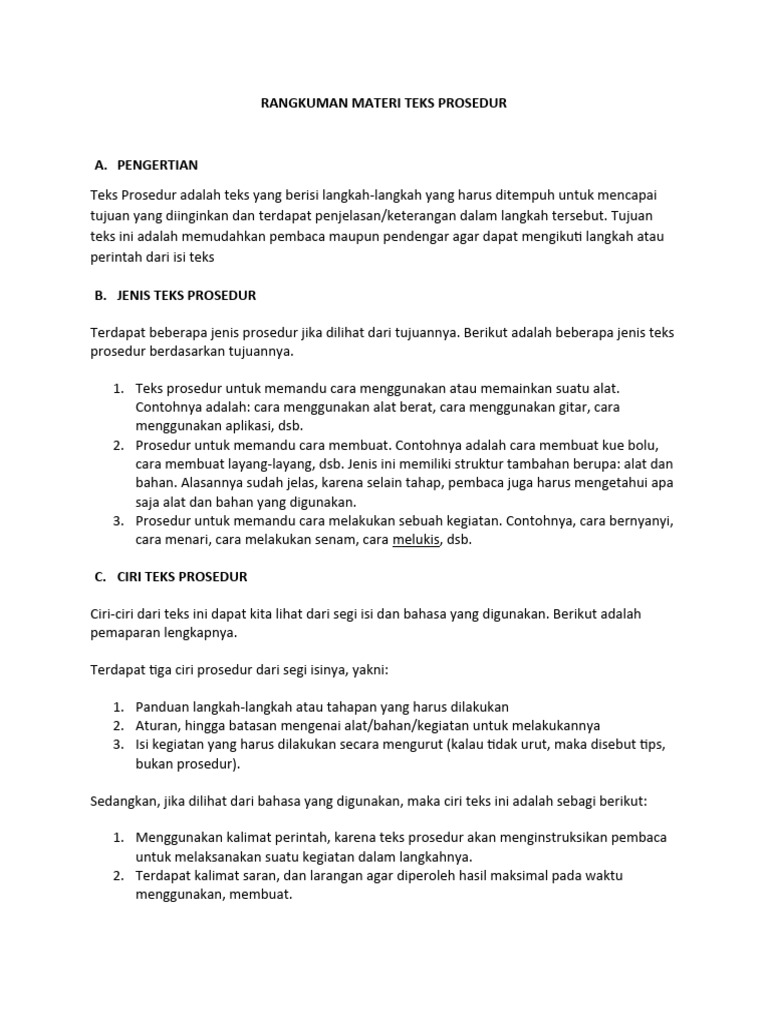 RANGKUMAN MATERI TEKS PROSEDUR

A. PENGERTIAN

Teks Prosedur adalah teks yang berisi langkah-langkah yang harus ditempuh untuk mencapai tujuan yang diinginkan dan terdapat penjelasan/keterangan dalam langkah tersebut. Tujuan teks ini adalah memudahkan pembaca maupun pendengar agar dapat mengikuti langkah atau perintah dari isi teks

B. JENIS TEKS PROSEDUR

Terdapat beberapa jenis prosedur jika dilihat dari tujuannya. Berikut adalah beberapa jenis teks prosedur berdasarkan tujuannya.

1. Teks prosedur untuk memandu cara menggunakan atau memainkan suatu alat. Contohnya adalah: cara menggunakan alat berat, cara menggunakan gitar, cara menggunakan aplikasi, dsb.
2. Prosedur untuk memandu cara membuat. Contohnya adalah cara membuat kue bolu, cara membuat layang-layang, dsb. Jenis ini memiliki struktur tambahan berupa: alat dan bahan. Alasannya sudah jelas, karena selain tahap, pembaca juga harus mengetahui apa saja alat dan bahan yang digunakan.
3. Prosedur untuk memandu cara melakukan sebuah kegiatan. Contohnya, cara bernyanyi, cara menari, cara melakukan senam, cara melukis, dsb.

C. CIRI TEKS PROSEDUR

Ciri-ciri dari teks ini dapat kita lihat dari segi isi dan bahasa yang digunakan. Berikut adalah pemaparan lengkapnya.

Terdapat tiga ciri prosedur dari segi isinya, yakni:

1. Panduan langkah-langkah atau tahapan yang harus dilakukan
2. Aturan, hingga batasan mengenai alat/bahan/kegiatan untuk melakukannya
3. Isi kegiatan yang harus dilakukan secara mengurut (kalau tidak urut, maka disebut tips, bukan prosedur).

Sedangkan, jika dilihat dari bahasa yang digunakan, maka ciri teks ini adalah sebagi berikut:

1. Menggunakan kalimat perintah, karena teks prosedur akan menginstruksikan pembaca untuk melaksanakan suatu kegiatan dalam langkahnya.
2. Terdapat kalimat saran, dan larangan agar diperoleh hasil maksimal pada waktu menggunakan, membuat.